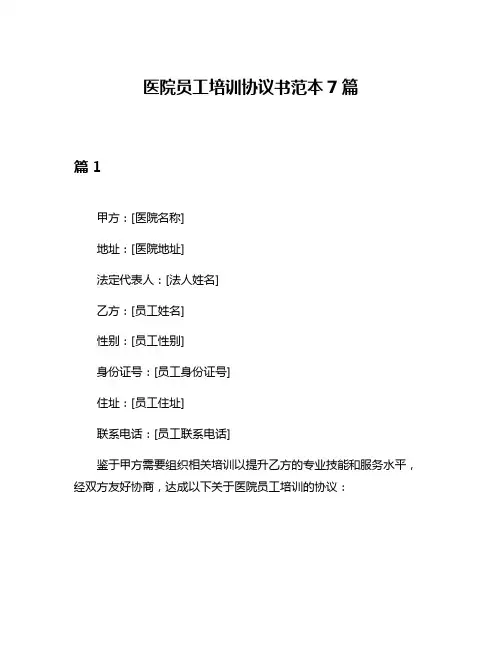 医院员工培训协议书范本 7 篇

篇 1

甲方：[医院名称]

地址：[医院地址]

法定代表人：[法人姓名]

乙方：[员工姓名]

性别：[员工性别]

身份证号：[员工身份证号]

住址：[员工住址]

联系电话：[员工联系电话]

鉴于甲方需要组织相关培训以提升乙方的专业技能和服务水平，经双方友好协商，达成以下关于医院员工培训的协议：